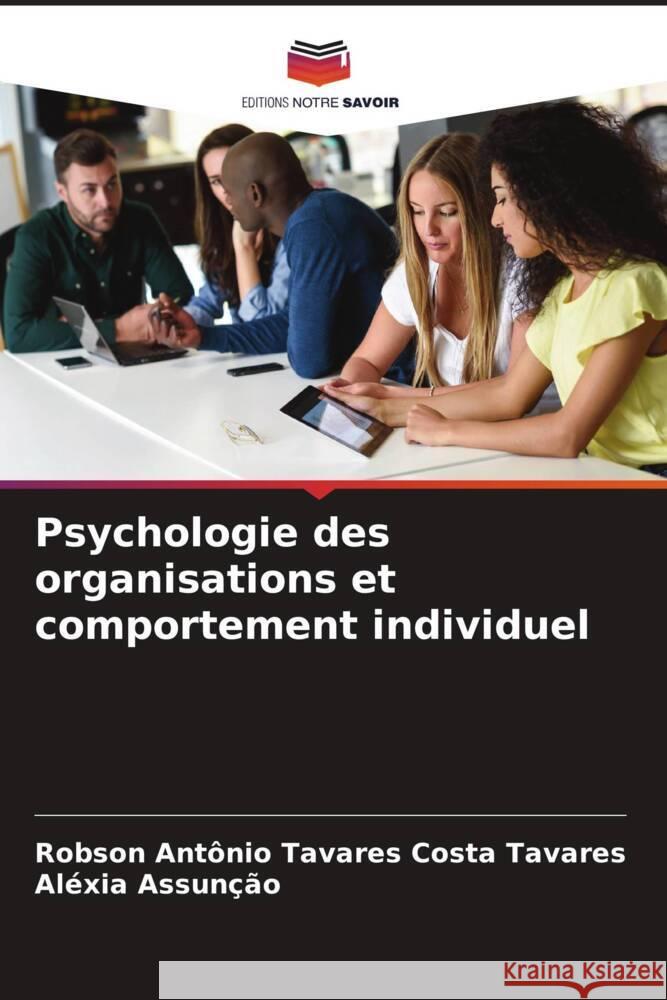 EDITIONS NOTRE SAVOIR

Psychologie des organisations et comportement individuel

Robson Antônio Tavares Costa Tavares
Aléxia Assunção